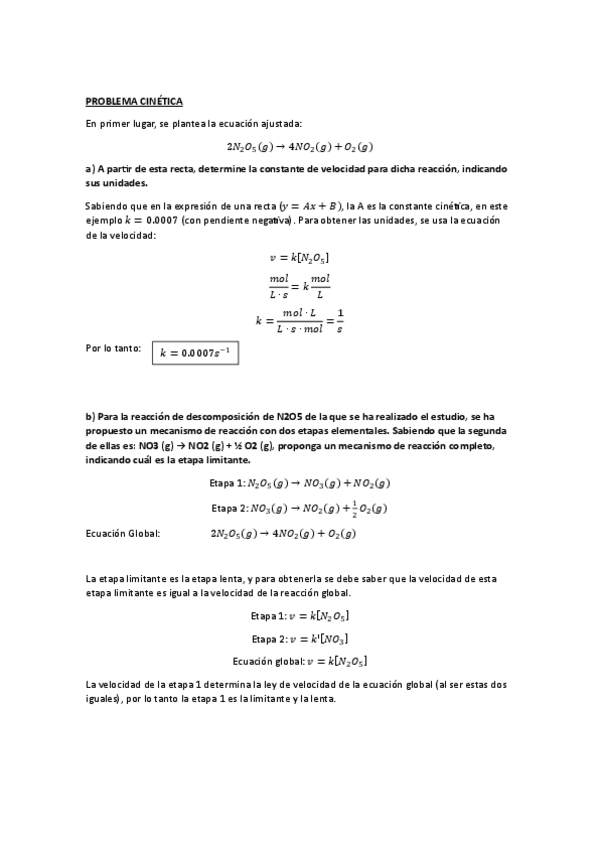 PROBLEMA CINÉTICA

En primer lugar, se plantea la ecuación ajustada:

$2N_2O_5(g) \rightarrow 4NO_2(g) + O_2(g)$

a) A partir de esta recta, determine la constante de velocidad para dicha reacción, indicando sus unidades.

Sabiendo que en la expresión de una recta ($y = Ax + B$), la A es la constante cinética, en este ejemplo $k = 0.0007$ (con pendiente negativa). Para obtener las unidades, se usa la ecuación de la velocidad:

$v = k[N_2O_5]$

$\frac{mol}{L \cdot s} = k\frac{mol}{L}$

$k = \frac{mol \cdot L}{L \cdot s \cdot mol} = \frac{1}{s}$

Por lo tanto: $k = 0.0007s^{-1}$

b) Para la reacción de descomposición de N2O5 de la que se ha realizado el estudio, se ha propuesto un mecanismo de reacción con dos etapas elementales. Sabiendo que la segunda de ellas es: NO3 (g) → NO2 (g) + ½ O2 (g), proponga un mecanismo de reacción completo, indicando cuál es la etapa limitante.

Etapa 1: $N_2O_5(g) \rightarrow NO_3(g) + NO_2(g)$

Etapa 2: $NO_3(g) \rightarrow NO_2(g) + \frac{1}{2}O_2(g)$

Ecuación Global: $2N_2O_5(g) \rightarrow 4NO_2(g) + O_2(g)$

La etapa limitante es la etapa lenta, y para obtenerla se debe saber que la velocidad de esta etapa limitante es igual a la velocidad de la reacción global.

Etapa 1: $v = k[N_2O_5]$

Etapa 2: $v = k'[NO_3]$

Ecuación global: $v = k[N_2O_5]$

La velocidad de la etapa 1 determina la ley de velocidad de la ecuación global (al ser estas dos iguales), por lo tanto la etapa 1 es la limitante y la lenta.